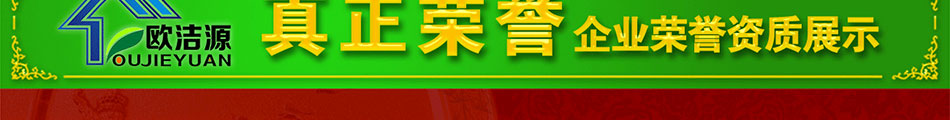 欧洁源
OUJIEYUAN
真正荣誉 企业荣誉资质展示